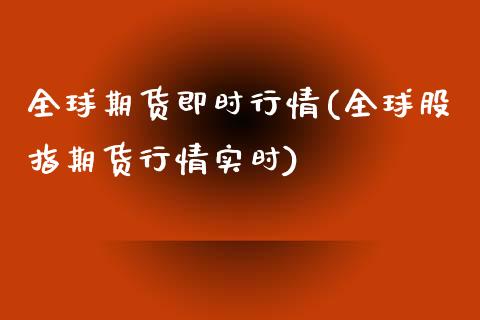 全球期货即时行情(全球股指期货行情实时)